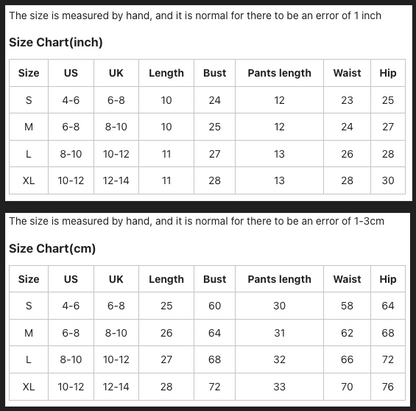 The size is measured by hand, and it is normal for there to be an error of 1 inch

Size Chart(inch)

| Size | US | UK | Length | Bust | Pants length | Waist | Hip |
|---|---|---|---|---|---|---|---|
| S | 4-6 | 6-8 | 10 | 24 | 12 | 23 | 25 |
| M | 6-8 | 8-10 | 10 | 25 | 12 | 24 | 27 |
| L | 8-10 | 10-12 | 11 | 27 | 13 | 26 | 28 |
| XL | 10-12 | 12-14 | 11 | 28 | 13 | 28 | 30 |

The size is measured by hand, and it is normal for there to be an error of 1-3cm

Size Chart(cm)

| Size | US | UK | Length | Bust | Pants length | Waist | Hip |
|---|---|---|---|---|---|---|---|
| S | 4-6 | 6-8 | 25 | 60 | 30 | 58 | 64 |
| M | 6-8 | 8-10 | 26 | 64 | 31 | 62 | 68 |
| L | 8-10 | 10-12 | 27 | 68 | 32 | 66 | 72 |
| XL | 10-12 | 12-14 | 28 | 72 | 33 | 70 | 76 |